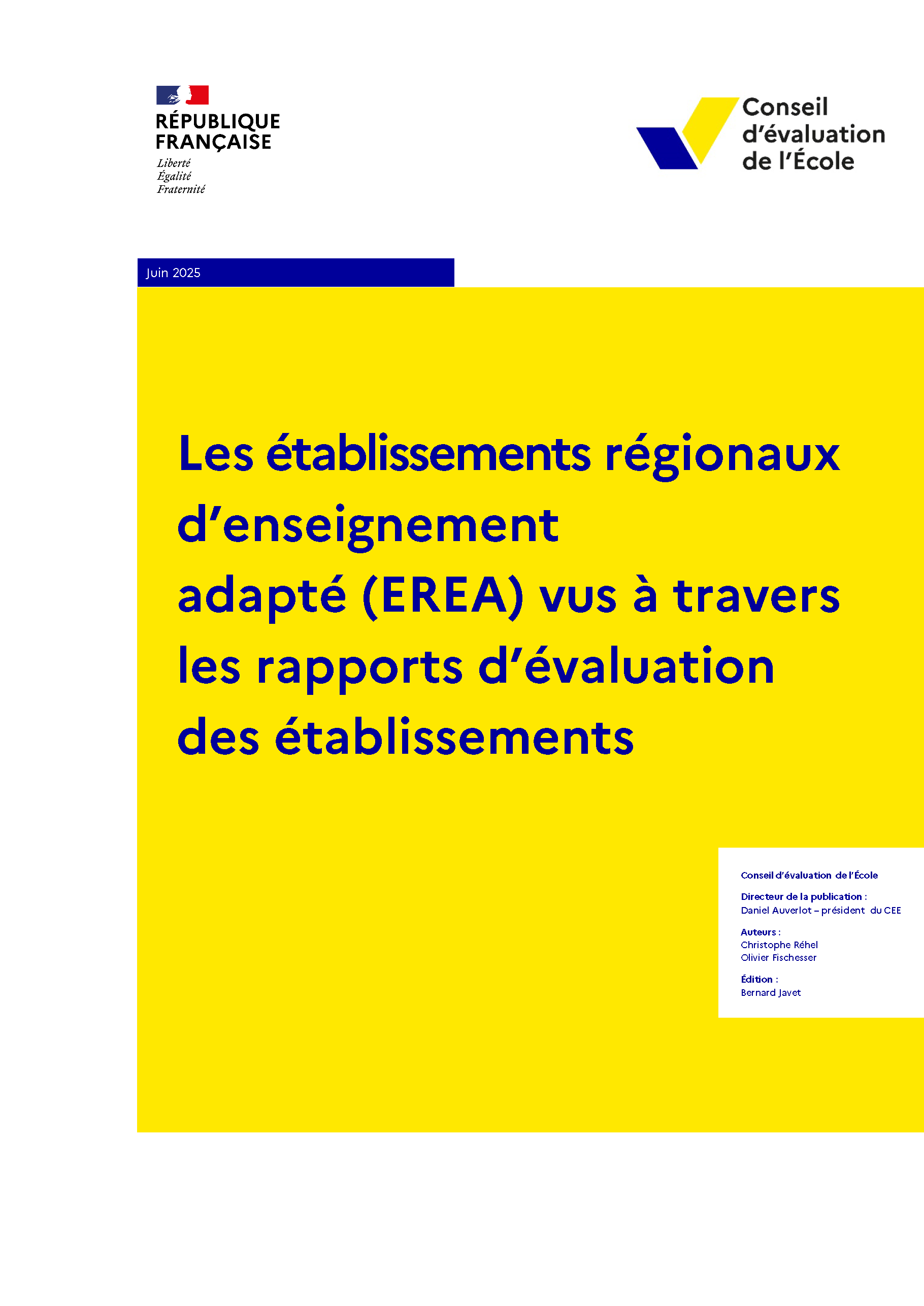 RÉPUBLIQUE
FRANÇAISE
Liberté
Égalité
Fraternité

Conseil
d'évaluation
de l'École

Juin 2025

Les établissements régionaux d'enseignement adapté (EREA) vus à travers les rapports d'évaluation des établissements

Conseil d'évaluation de l'École

Directeur de la publication :
Daniel Auverlot – président du CEE

Auteurs :
Christophe Réhel
Olivier Fischesser

Édition :
Bernard Javet